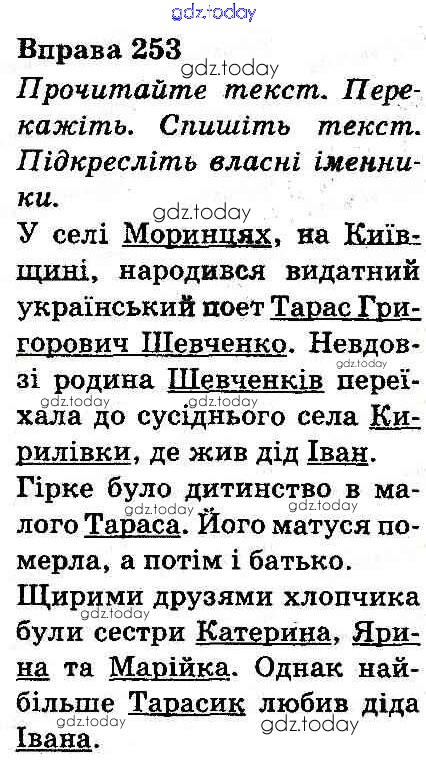 Вправа 253

Прочитайте текст. Перекажіть. Спишіть текст. Підкресліть власні іменники.

У селі Моринцях, на Київщині, народився видатний український поет Тарас Григорович Шевченко. Невдовзі родина Шевченків переїхала до сусіднього села Кирилівки, де жив дід Іван.

Гірке було дитинство в малого Тараса. Його матуся померла, а потім і батько.

Щирими друзями хлопчика були сестри Катерина, Ярина та Марійка. Однак найбільше Тарасик любив діда Івана.

gdz.today